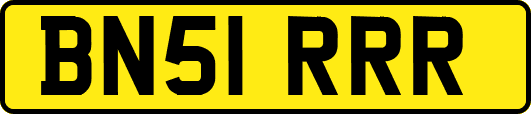 BN51 RRR